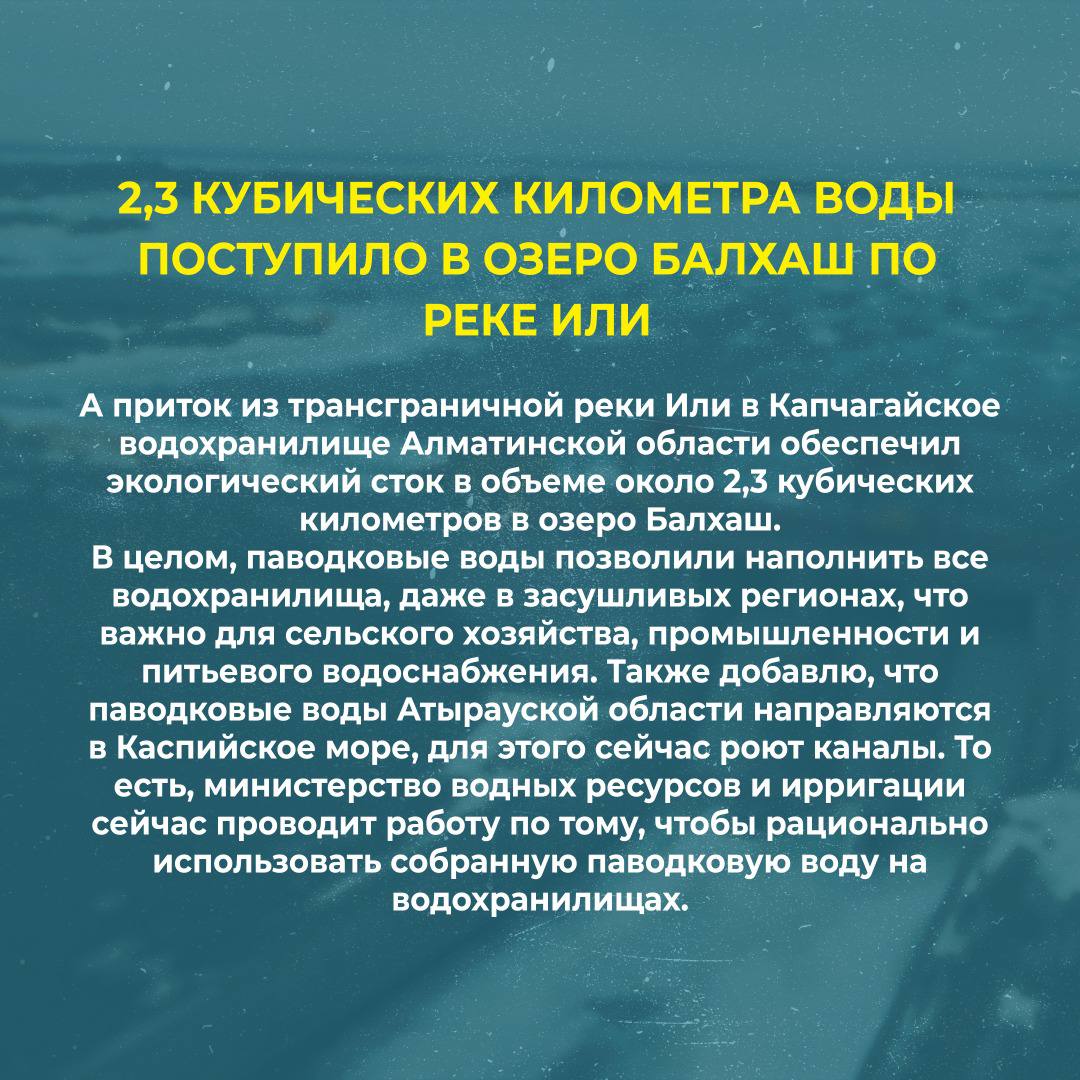 2,3 КУБИЧЕСКИХ КИЛОМЕТРА ВОДЫ ПОСТУПИЛО В ОЗЕРО БАЛХАШ ПО РЕКЕ ИЛИ

А приток из трансграничной реки Или в Капчагайское водохранилище Алматинской области обеспечил экологический сток в объеме около 2,3 кубических километров в озеро Балхаш.
В целом, паводковые воды позволили наполнить все водохранилища, даже в засушливых регионах, что важно для сельского хозяйства, промышленности и питьевого водоснабжения. Также добавлю, что паводковые воды Атырауской области направляются в Каспийское море, для этого сейчас роют каналы. То есть, министерство водных ресурсов и ирригации сейчас проводит работу по тому, чтобы рационально использовать собранную паводковую воду на водохранилищах.